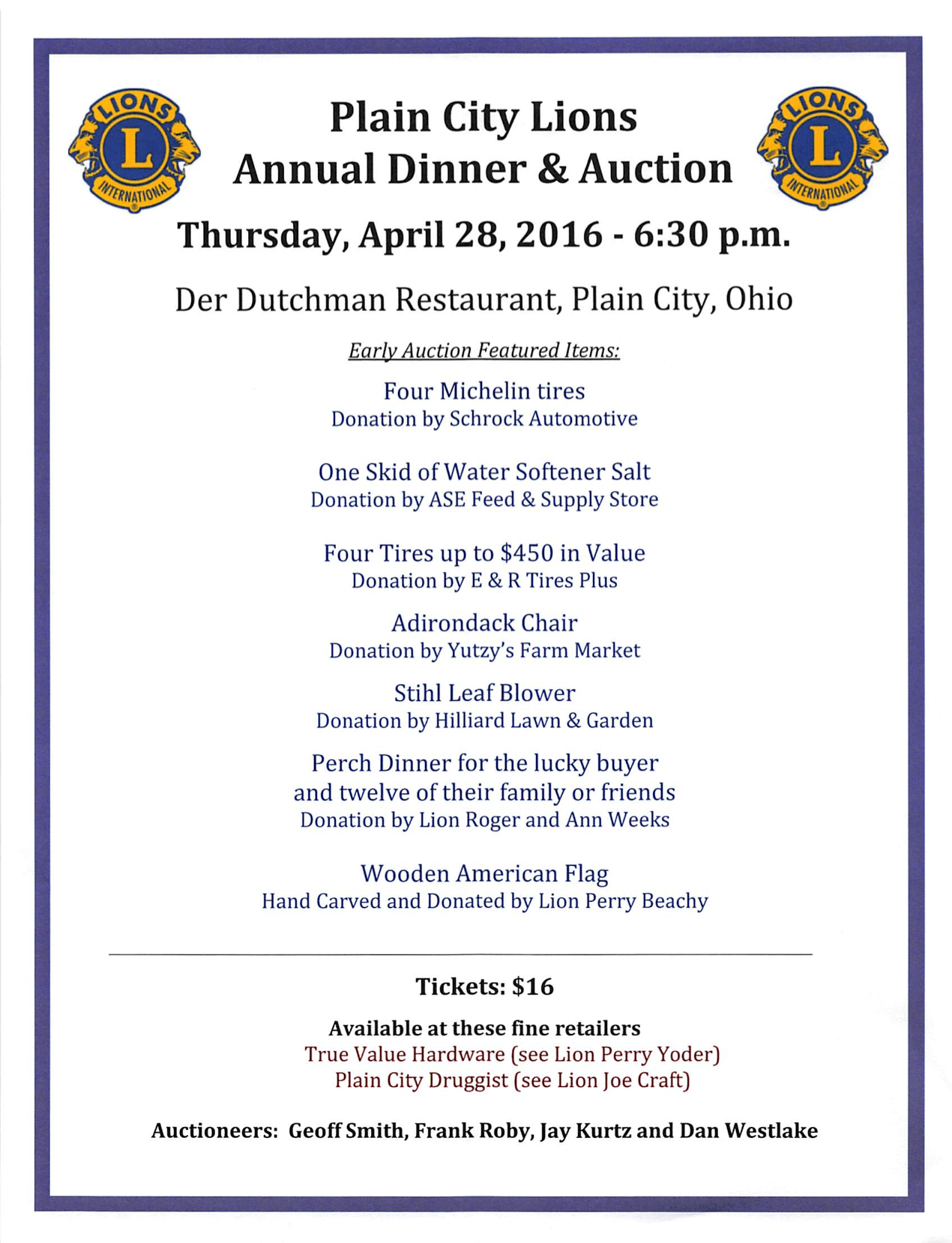 LIONS L INTERNATIONAL

Plain City Lions
Annual Dinner & Auction

LIONS L INTERNATIONAL

Thursday, April 28, 2016 - 6:30 p.m.

Der Dutchman Restaurant, Plain City, Ohio

Early Auction Featured Items:

Four Michelin tires
Donation by Schrock Automotive

One Skid of Water Softener Salt
Donation by ASE Feed & Supply Store

Four Tires up to $450 in Value
Donation by E & R Tires Plus

Adirondack Chair
Donation by Yutzy's Farm Market

Stihl Leaf Blower
Donation by Hilliard Lawn & Garden

Perch Dinner for the lucky buyer and twelve of their family or friends
Donation by Lion Roger and Ann Weeks

Wooden American Flag
Hand Carved and Donated by Lion Perry Beachy

Tickets: $16

Available at these fine retailers
True Value Hardware (see Lion Perry Yoder)
Plain City Druggist (see Lion Joe Craft)

Auctioneers: Geoff Smith, Frank Roby, Jay Kurtz and Dan Westlake